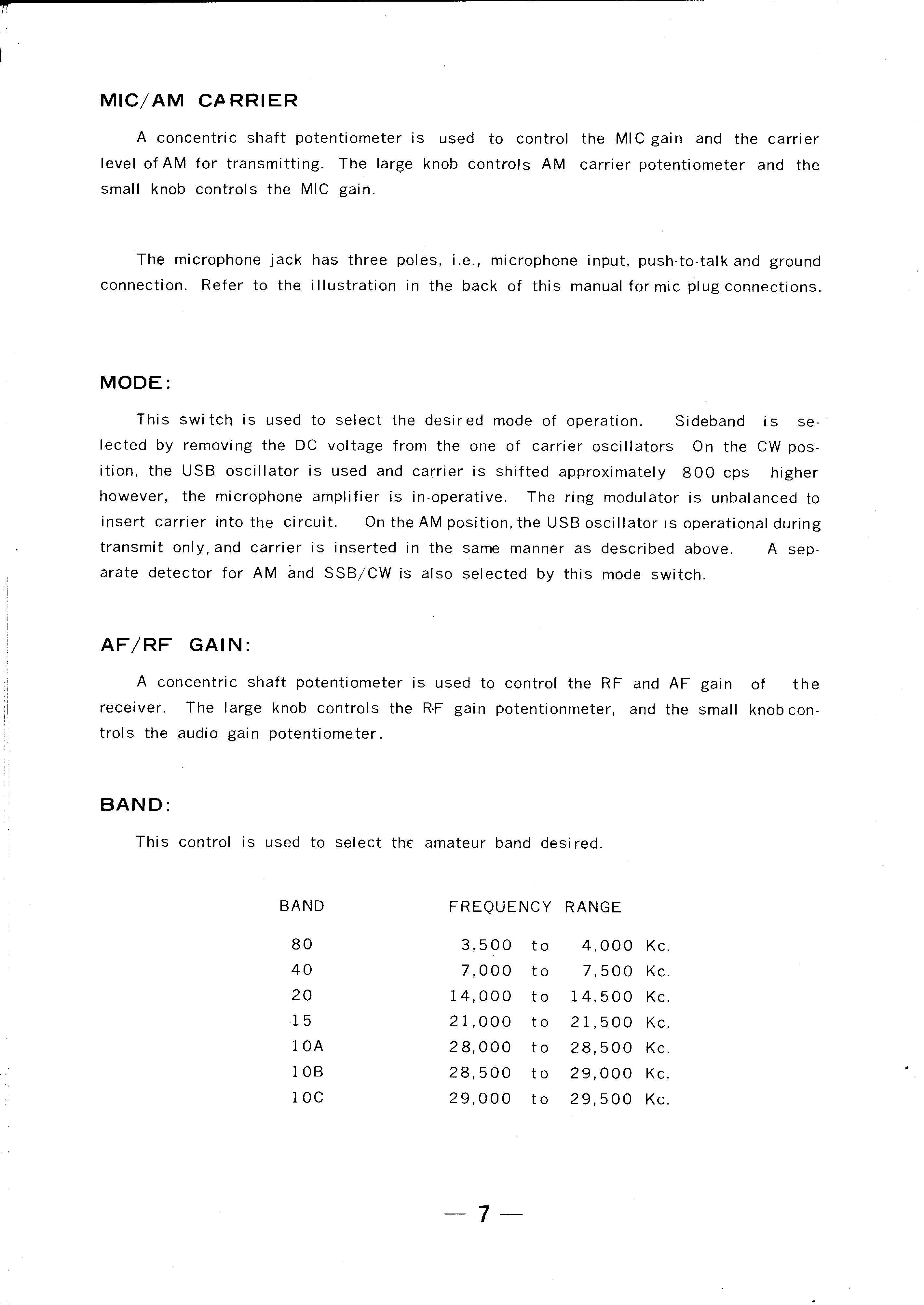 MIC/AM CARRIER

A concentric shaft potentiometer is used to control the MIC gain and the carrier level of AM for transmitting. The large knob controls AM carrier potentiometer and the small knob controls the MIC gain.

The microphone jack has three poles, i.e., microphone input, push-to-talk and ground connection. Refer to the illustration in the back of this manual for mic plug connections.

MODE:

This switch is used to select the desired mode of operation. Sideband is selected by removing the DC voltage from the one of carrier oscillators On the CW position, the USB oscillator is used and carrier is shifted approximately 800 cps higher however, the microphone amplifier is in-operative. The ring modulator is unbalanced to insert carrier into the circuit. On the AM position, the USB oscillator is operational during transmit only, and carrier is inserted in the same manner as described above. A separate detector for AM and SSB/CW is also selected by this mode switch.

AF/RF GAIN:

A concentric shaft potentiometer is used to control the RF and AF gain of the receiver. The large knob controls the R-F gain potentionmeter, and the small knob controls the audio gain potentiometer.

BAND:

This control is used to select the amateur band desired.

| BAND | FREQUENCY RANGE |
|---|---|
| 80 | 3,500 to 4,000 Kc. |
| 40 | 7,000 to 7,500 Kc. |
| 20 | 14,000 to 14,500 Kc. |
| 15 | 21,000 to 21,500 Kc. |
| 10A | 28,000 to 28,500 Kc. |
| 10B | 28,500 to 29,000 Kc. |
| 10C | 29,000 to 29,500 Kc. |

— 7 —